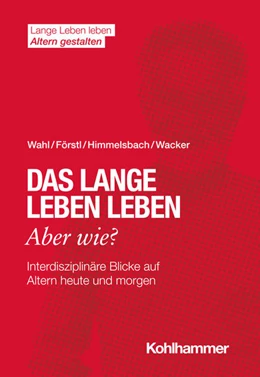 Lange Leben leben
Altern gestalten

Wahl/Förstl/Himmelsbach/Wacker

DAS LANGE LEBEN LEBEN
Aber wie?

Interdisziplinäre Blicke auf Altern heute und morgen

Kohlhammer